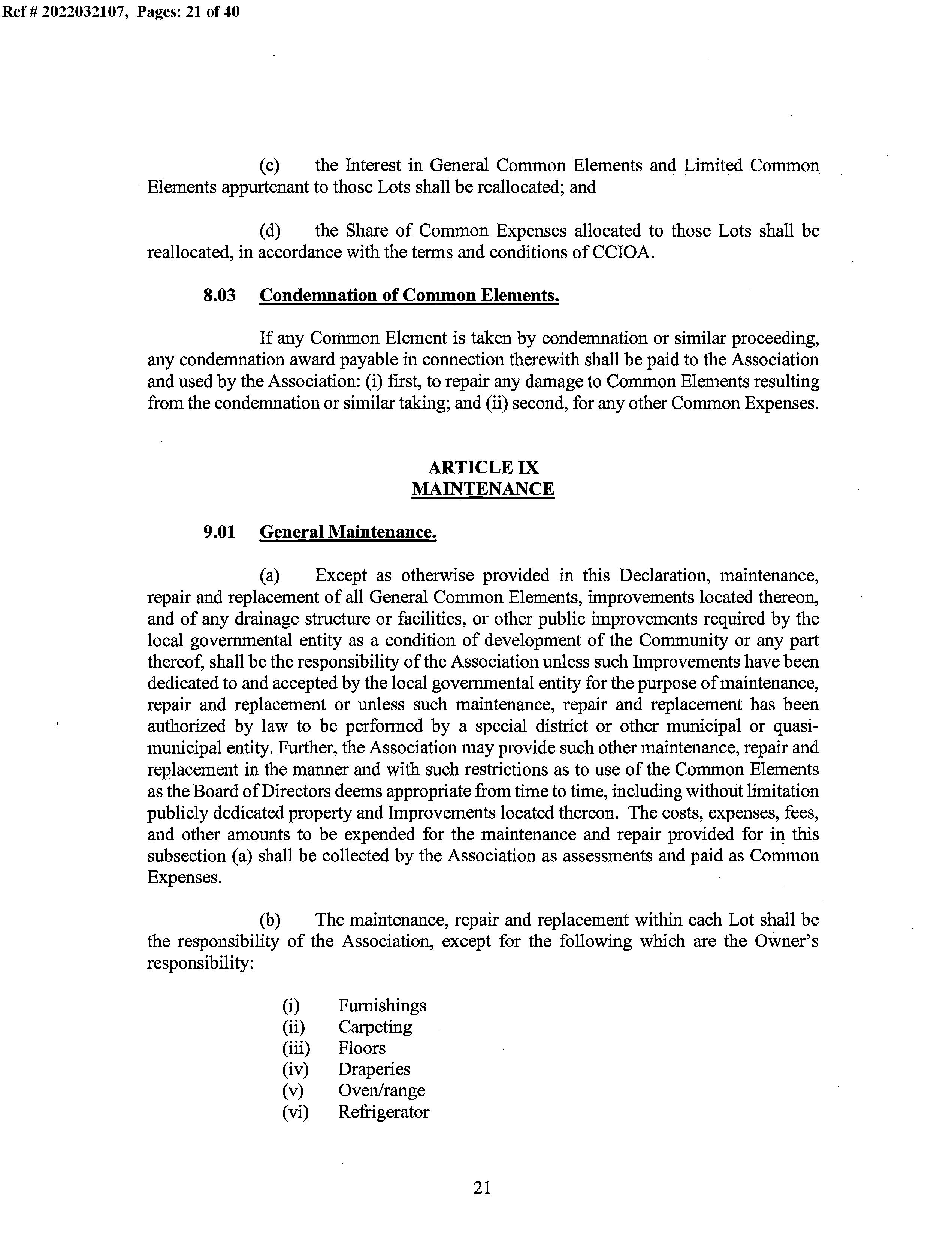 Ref # 2022032107, Pages: 21 of 40

(c) the Interest in General Common Elements and Limited Common Elements appurtenant to those Lots shall be reallocated; and

(d) the Share of Common Expenses allocated to those Lots shall be reallocated, in accordance with the terms and conditions of CCIOA.

8.03 Condemnation of Common Elements.

If any Common Element is taken by condemnation or similar proceeding, any condemnation award payable in connection therewith shall be paid to the Association and used by the Association: (i) first, to repair any damage to Common Elements resulting from the condemnation or similar taking; and (ii) second, for any other Common Expenses.

ARTICLE IX
MAINTENANCE

9.01 General Maintenance.

(a) Except as otherwise provided in this Declaration, maintenance, repair and replacement of all General Common Elements, improvements located thereon, and of any drainage structure or facilities, or other public improvements required by the local governmental entity as a condition of development of the Community or any part thereof, shall be the responsibility of the Association unless such Improvements have been dedicated to and accepted by the local governmental entity for the purpose of maintenance, repair and replacement or unless such maintenance, repair and replacement has been authorized by law to be performed by a special district or other municipal or quasi-municipal entity. Further, the Association may provide such other maintenance, repair and replacement in the manner and with such restrictions as to use of the Common Elements as the Board of Directors deems appropriate from time to time, including without limitation publicly dedicated property and Improvements located thereon. The costs, expenses, fees, and other amounts to be expended for the maintenance and repair provided for in this subsection (a) shall be collected by the Association as assessments and paid as Common Expenses.

(b) The maintenance, repair and replacement within each Lot shall be the responsibility of the Association, except for the following which are the Owner's responsibility:

(i) Furnishings
(ii) Carpeting
(iii) Floors
(iv) Draperies
(v) Oven/range
(vi) Refrigerator

21